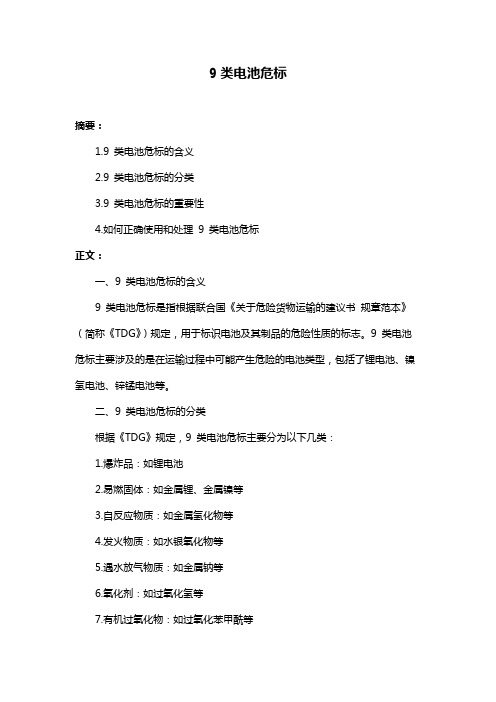 9 类电池危标

摘要：

1.9 类电池危标的含义

2.9 类电池危标的分类

3.9 类电池危标的重要性

4.如何正确使用和处理 9 类电池危标

正文：

一、9 类电池危标的含义

9 类电池危标是指根据联合国《关于危险货物运输的建议书 规章范本》（简称《TDG》）规定，用于标识电池及其制品的危险性质的标志。9 类电池危标主要涉及的是在运输过程中可能产生危险的电池类型，包括了锂电池、镍氢电池、锌锰电池等。

二、9 类电池危标的分类

根据《TDG》规定，9 类电池危标主要分为以下几类：

1.爆炸品：如锂电池

2.易燃固体：如金属锂、金属镍等

3.自反应物质：如金属氢化物等

4.发火物质：如水银氧化物等

5.遇水放气物质：如金属钠等

6.氧化剂：如过氧化氢等

7.有机过氧化物：如过氧化苯甲酰等